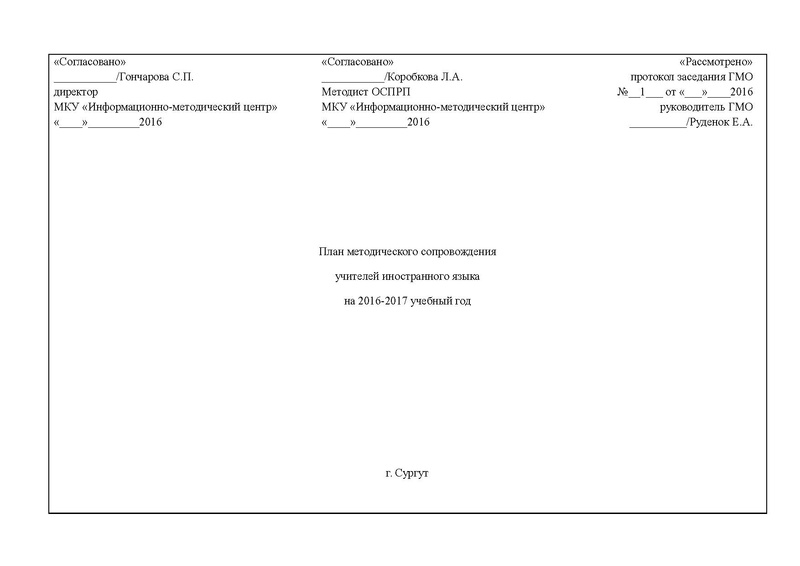 «Согласовано»
___________/Гончарова С.П.
директор
МКУ «Информационно-методический центр»
«____»_________2016

«Согласовано»
___________/Коробкова Л.А.
Методист ОСПРП
МКУ «Информационно-методический центр»
«____»_________2016

«Рассмотрено»
протокол заседания ГМО
№__1___ от «___»____2016
руководитель ГМО
__________/Руденок Е.А.

План методического сопровождения

учителей иностранного языка

на 2016-2017 учебный год

г. Сургут